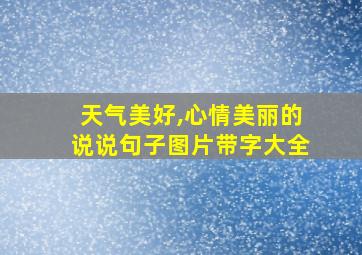 天气美好,心情美丽的说说句子图片带字大全